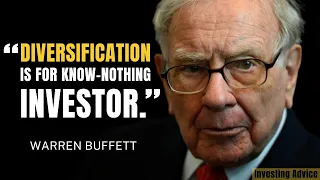 “DIVERSIFICATION IS FOR KNOW-NOTHING INVESTOR.”

WARREN BUFFETT

Investing Advice